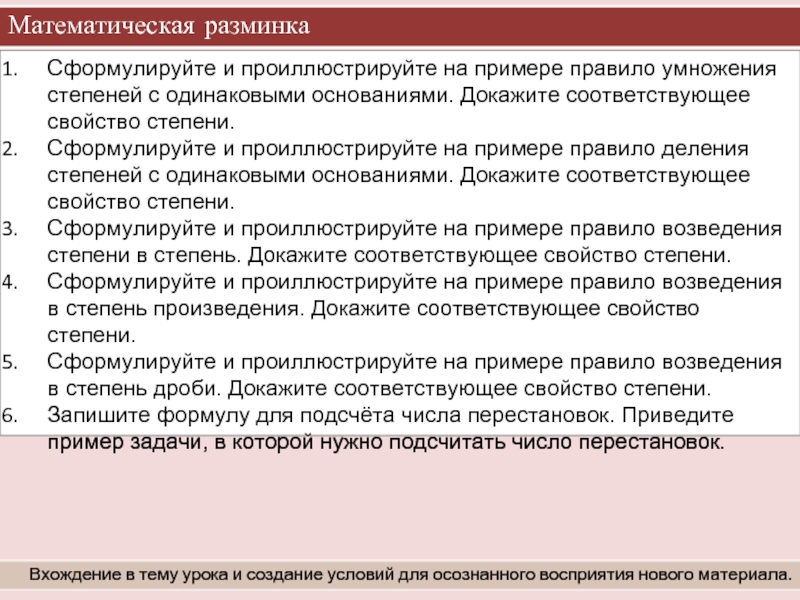 Математическая разминка

1. Сформулируйте и проиллюстрируйте на примере правило умножения степеней с одинаковыми основаниями. Докажите соответствующее свойство степени.
2. Сформулируйте и проиллюстрируйте на примере правило деления степеней с одинаковыми основаниями. Докажите соответствующее свойство степени.
3. Сформулируйте и проиллюстрируйте на примере правило возведения степени в степень. Докажите соответствующее свойство степени.
4. Сформулируйте и проиллюстрируйте на примере правило возведения в степень произведения. Докажите соответствующее свойство степени.
5. Сформулируйте и проиллюстрируйте на примере правило возведения в степень дроби. Докажите соответствующее свойство степени.
6. Запишите формулу для подсчёта числа перестановок. Приведите пример задачи, в которой нужно подсчитать число перестановок.

Вхождение в тему урока и создание условий для осознанного восприятия нового материала.